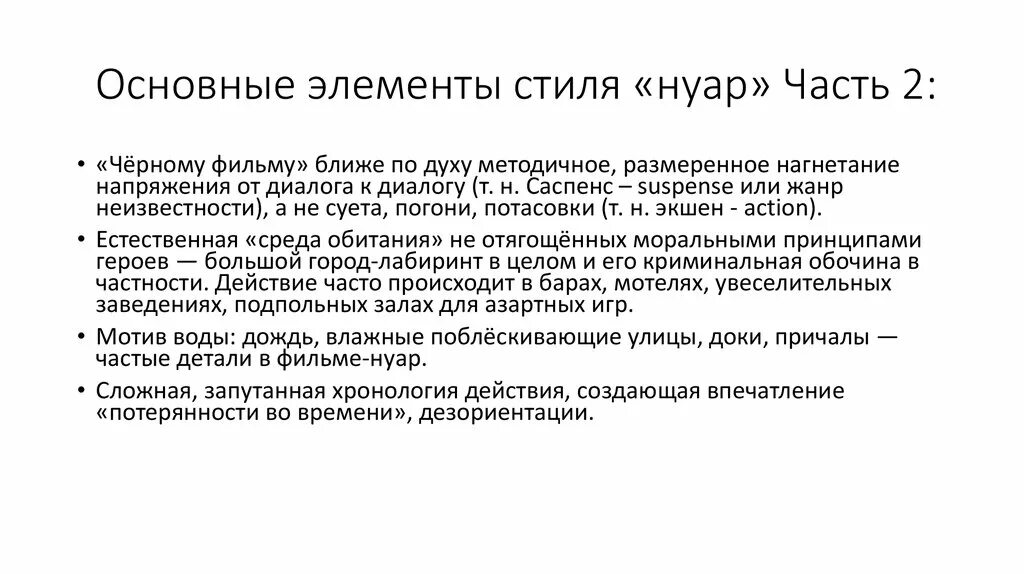 Основные элементы стиля «нуар» Часть 2:

• «Чёрному фильму» ближе по духу методичное, размеренное нагнетание напряжения от диалога к диалогу (т. н. Саспенс – suspense или жанр неизвестности), а не суета, погони, потасовки (т. н. экшен - action).

• Естественная «среда обитания» не отягощённых моральными принципами героев — большой город-лабиринт в целом и его криминальная обочина в частности. Действие часто происходит в барах, мотелях, увеселительных заведениях, подпольных залах для азартных игр.

• Мотив воды: дождь, влажные поблёскивающие улицы, доки, причалы — частые детали в фильме-нуар.

• Сложная, запутанная хронология действия, создающая впечатление «потерянности во времени», дезориентации.